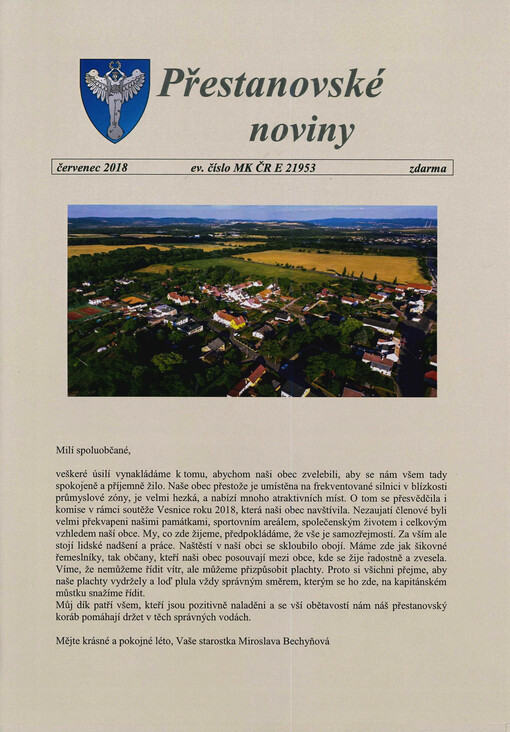 Přestanovské noviny

červenec 2018 ev. číslo MK ČR E 21953 zdarma

Milí spoluobčané,

veškeré úsilí vynakládáme k tomu, abychom naši obec zvelebili, aby se nám všem tady spokojeně a příjemně žilo. Naše obec přestože je umístěna na frekventované silnici v blízkosti průmyslové zóny, je velmi hezká, a nabízí mnoho atraktivních míst. O tom se přesvědčila i komise v rámci soutěže Vesnice roku 2018, která naši obec navštívila. Nezaujatí členové byli velmi překvapeni našimi památkami, sportovním areálem, společenským životem i celkovým vzhledem naší obce. My, co zde žijeme, předpokládáme, že vše je samozřejmostí. Za vším ale stojí lidské nadšení a práce. Naštěstí v naší obci se skloubilo obojí. Máme zde jak šikovné řemeslníky, tak občany, kteří naši obec posouvají mezi obce, kde se žije radostně a zvesela. Víme, že nemůžeme řídit vítr, ale můžeme přizpůsobit plachty. Proto si všichni přejme, aby naše plachty vydržely a loď plula vždy správným směrem, kterým se ho zde, na kapitánském můstku snažíme řídit.
Můj dík patří všem, kteří jsou pozitivně naladěni a se vší obětavostí nám náš přestanovský koráb pomáhají držet v těch správných vodách.

Mějte krásné a pokojné léto, Vaše starostka Miroslava Bechyňová